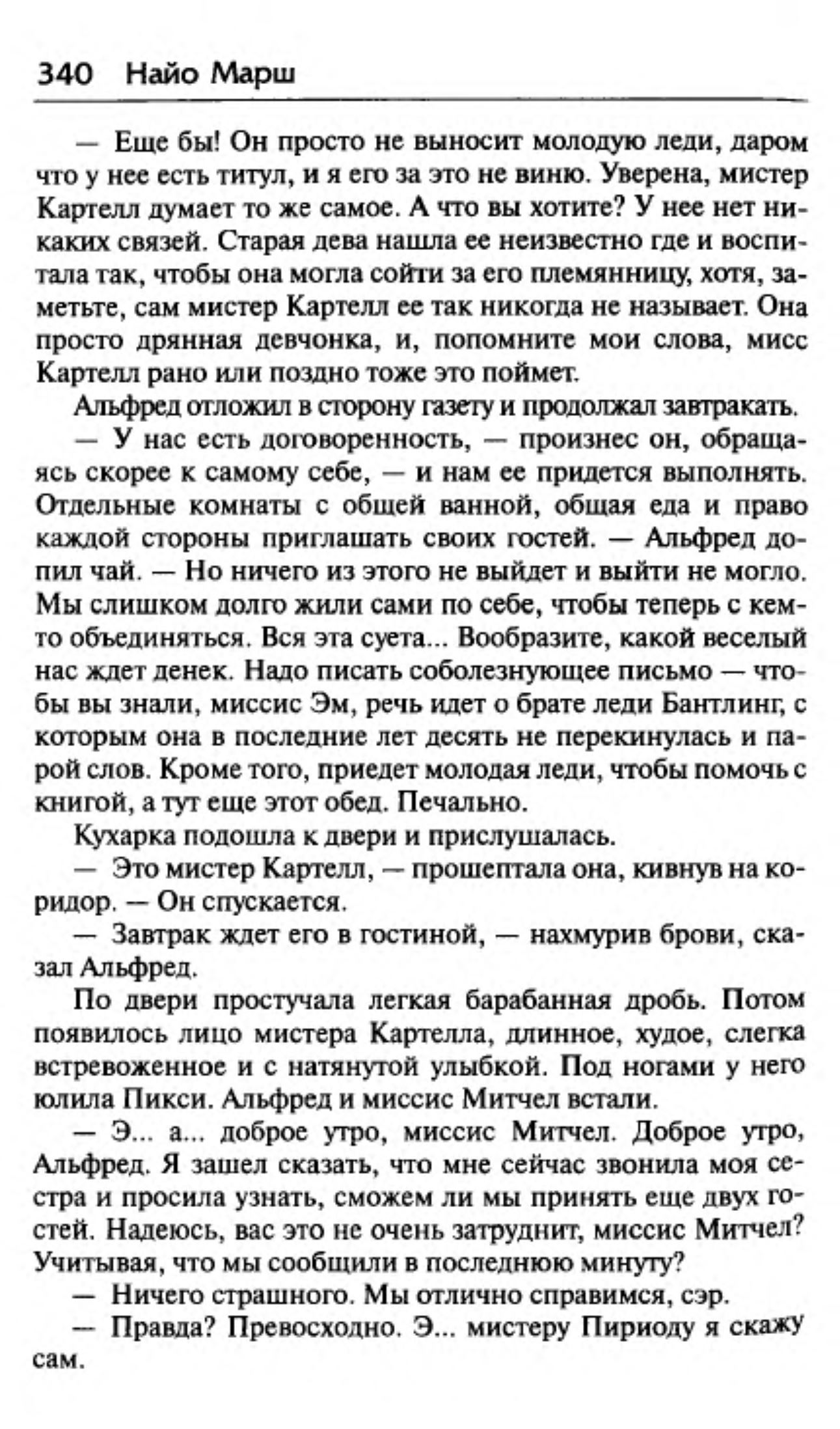 340 Найо Марш

— Еще бы! Он просто не выносит молодую леди, даром что у нее есть титул, и я его за это не виню. Уверена, мистер Картелл думает то же самое. А что вы хотите? У нее нет никаких связей. Старая дева нашла ее неизвестно где и воспитала так, чтобы она могла сойти за его племянницу, хотя, заметьте, сам мистер Картелл ее так никогда не называет. Она просто дрянная девчонка, и, попомните мои слова, мисс Картелл рано или поздно тоже это поймет.

Альфред отложил в сторону газету и продолжал завтракать.

— У нас есть договоренность, — произнес он, обращаясь скорее к самому себе, — и нам ее придется выполнять. Отдельные комнаты с общей ванной, общая еда и право каждой стороны приглашать своих гостей. — Альфред допил чай. — Но ничего из этого не выйдет и выйти не могло. Мы слишком долго жили сами по себе, чтобы теперь с кем-то объединяться. Вся эта суета... Вообразите, какой веселый нас ждет денек. Надо писать соболезнующее письмо — чтобы вы знали, миссис Эм, речь идет о брате леди Бантлинг, с которым она в последние лет десять не перекинулась и парой слов. Кроме того, приедет молодая леди, чтобы помочь с книгой, а тут еще этот обед. Печально.

Кухарка подошла к двери и прислушалась.

— Это мистер Картелл, — прошептала она, кивнув на коридор. — Он спускается.

— Завтрак ждет его в гостиной, — нахмурив брови, сказал Альфред.

По двери простучала легкая барабанная дробь. Потом появилось лицо мистера Картелла, длинное, худое, слегка встревоженное и с натянутой улыбкой. Под ногами у него юлила Пикси. Альфред и миссис Митчел встали.

— Э... а... доброе утро, миссис Митчел. Доброе утро, Альфред. Я зашел сказать, что мне сейчас звонила моя сестра и просила узнать, сможем ли мы принять еще двух гостей. Надеюсь, вас это не очень затруднит, миссис Митчел? Учитывая, что мы сообщили в последнюю минуту?

— Ничего страшного. Мы отлично справимся, сэр.

— Правда? Превосходно. Э... мистеру Пириоду я скажу сам.